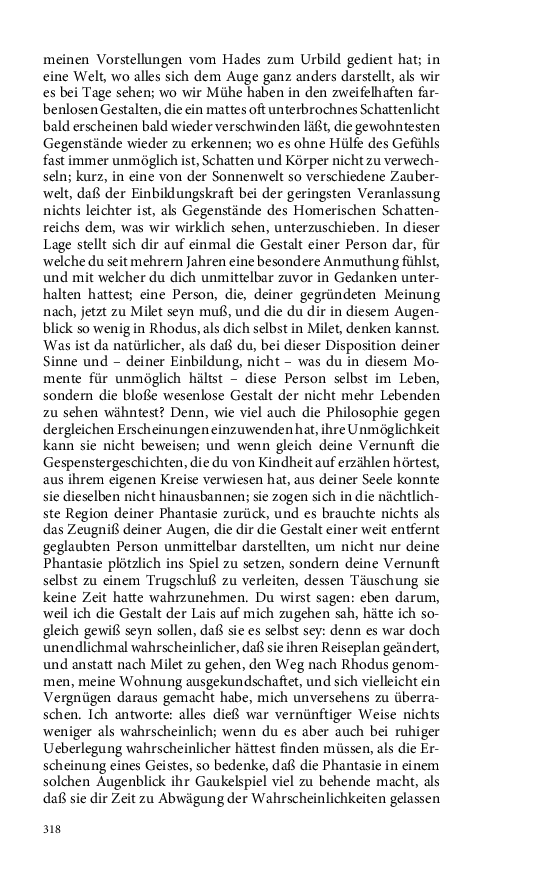 meinen Vorstellungen vom Hades zum Urbild gedient hat; in eine Welt, wo alles sich dem Auge ganz anders darstellt, als wir es bei Tage sehen; wo wir Mühe haben in den zweifelhaften farbenlosen Gestalten, die ein mattes oft unterbrochnes Schattenlicht bald erscheinen bald wieder verschwinden läßt, die gewohntesten Gegenstände wieder zu erkennen; wo es ohne Hülfe des Gefühls fast immer unmöglich ist, Schatten und Körper nicht zu verwechseln; kurz, in eine von der Sonnenwelt so verschiedene Zauberwelt, daß der Einbildungskraft bei der geringsten Veranlassung nichts leichter ist, als Gegenstände des Homerischen Schattenreichs dem, was wir wirklich sehen, unterzuschieben. In dieser Lage stellt sich dir auf einmal die Gestalt einer Person dar, für welche du seit mehrern Jahren eine besondere Anmuthung fühlst, und mit welcher du dich unmittelbar zuvor in Gedanken unterhalten hattest; eine Person, die, deiner gegründeten Meinung nach, jetzt zu Milet seyn muß, und die du dir in diesem Augenblick so wenig in Rhodus, als dich selbst in Milet, denken kannst. Was ist da natürlicher, als daß du, bei dieser Disposition deiner Sinne und – deiner Einbildung, nicht – was du in diesem Momente für unmöglich hältst – diese Person selbst im Leben, sondern die bloße wesenlose Gestalt der nicht mehr Lebenden zu sehen wähntest? Denn, wie viel auch die Philosophie gegen dergleichen Erscheinungen einzuwenden hat, ihre Unmöglichkeit kann sie nicht beweisen; und wenn gleich deine Vernunft die Gespenstergeschichten, die du von Kindheit auf erzählen hörtest, aus ihrem eigenen Kreise verwiesen hat, aus deiner Seele konnte sie dieselben nicht hinausbannen; sie zogen sich in die nächtlichste Region deiner Phantasie zurück, und es brauchte nichts als das Zeugniß deiner Augen, die dir die Gestalt einer weit entfernt geglaubten Person unmittelbar darstellten, um nicht nur deine Phantasie plötzlich ins Spiel zu setzen, sondern deine Vernunft selbst zu einem Trugschluß zu verleiten, dessen Täuschung sie keine Zeit hatte wahrzunehmen. Du wirst sagen: eben darum, weil ich die Gestalt der Lais auf mich zugehen sah, hätte ich sogleich gewiß seyn sollen, daß sie es selbst sey: denn es war doch unendlichmal wahrscheinlicher, daß sie ihren Reiseplan geändert, und anstatt nach Milet zu gehen, den Weg nach Rhodus genommen, meine Wohnung ausgekundschaftet, und sich vielleicht ein Vergnügen daraus gemacht habe, mich unversehens zu überraschen. Ich antworte: alles dieß war vernünftiger Weise nichts weniger als wahrscheinlich; wenn du es aber auch bei ruhiger Ueberlegung wahrscheinlicher hättest finden müssen, als die Erscheinung eines Geistes, so bedenke, daß die Phantasie in einem solchen Augenblick ihr Gaukelspiel viel zu behende macht, als daß sie dir Zeit zu Abwägung der Wahrscheinlichkeiten gelassen

318